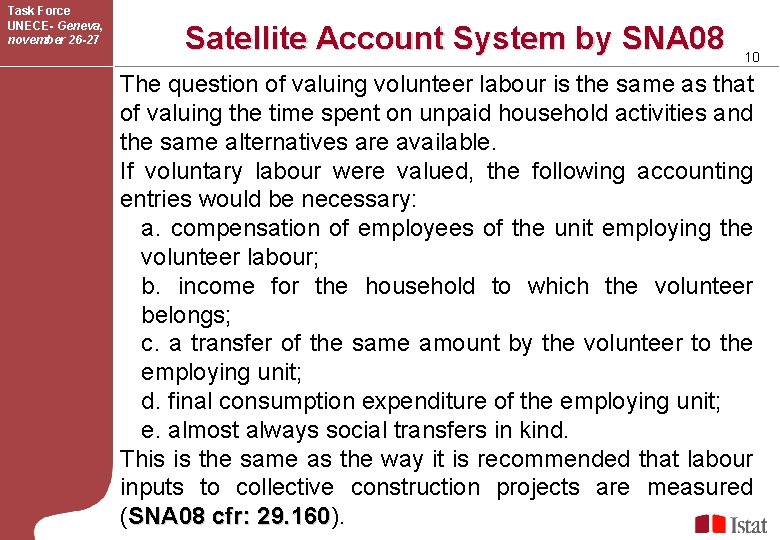 Task Force
UNECE- Geneva, november 26-27

Satellite Account System by SNA08

10

The question of valuing volunteer labour is the same as that of valuing the time spent on unpaid household activities and the same alternatives are available.
If voluntary labour were valued, the following accounting entries would be necessary:

a. compensation of employees of the unit employing the volunteer labour;
b. income for the household to which the volunteer belongs;
c. a transfer of the same amount by the volunteer to the employing unit;
d. final consumption expenditure of the employing unit;
e. almost always social transfers in kind.

This is the same as the way it is recommended that labour inputs to collective construction projects are measured (SNA08 cfr: 29.160).

Istat